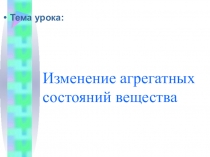 • Тема урока:

Изменение агрегатных состояний вещества